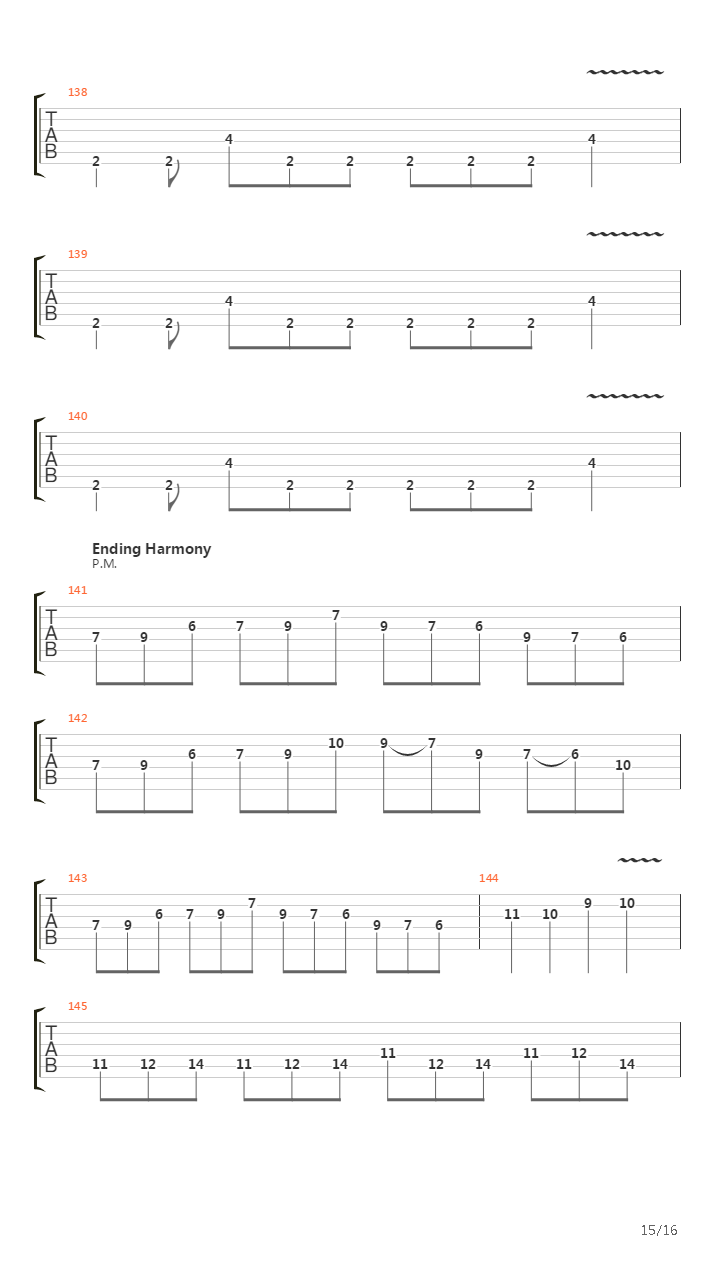 138
T
A
B
2 2 4 2 2 2 2 2 4

139
T
A
B
2 2 4 2 2 2 2 2 4

140
T
A
B
2 2 4 2 2 2 2 2 4

Ending Harmony
P.M.

141
T
A
B
7 9 6 7 9 7 9 7 6 9 7 6

142
T
A
B
7 9 6 7 9 10 9 7 9 7 6 10

143
T
A
B
7 9 6 7 9 7 9 7 6 9 7 6

144
11 10 9 10

145
T
A
B
11 12 14 11 12 14 11 12 14 11 12 14

15/16